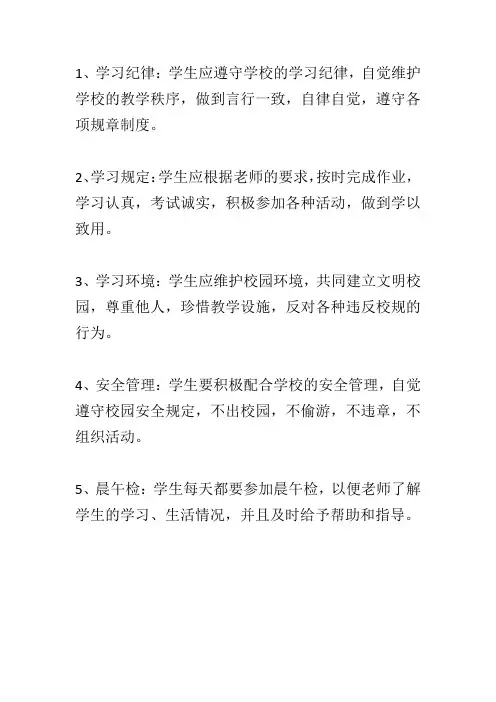 1、学习纪律：学生应遵守学校的学习纪律，自觉维护学校的教学秩序，做到言行一致，自律自觉，遵守各项规章制度。

2、学习规定：学生应根据老师的要求，按时完成作业，学习认真，考试诚实，积极参加各种活动，做到学以致用。

3、学习环境：学生应维护校园环境，共同建立文明校园，尊重他人，珍惜教学设施，反对各种违反校规的行为。

4、安全管理：学生要积极配合学校的安全管理，自觉遵守校园安全规定，不出校园，不偷游，不违章，不组织活动。

5、晨午检：学生每天都要参加晨午检，以便老师了解学生的学习、生活情况，并且及时给予帮助和指导。